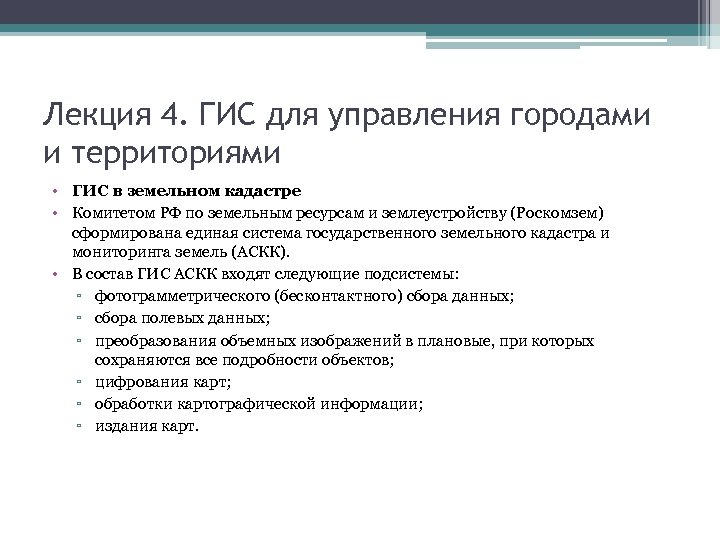 Лекция 4. ГИС для управления городами и территориями

• ГИС в земельном кадастре
• Комитетом РФ по земельным ресурсам и землеустройству (Роскомзем) сформирована единая система государственного земельного кадастра и мониторинга земель (АСКК).
• В состав ГИС АСКК входят следующие подсистемы:
▫ фотограмметрического (бесконтактного) сбора данных;
▫ сбора полевых данных;
▫ преобразования объемных изображений в плановые, при которых сохраняются все подробности объектов;
▫ цифрования карт;
▫ обработки картографической информации;
▫ издания карт.